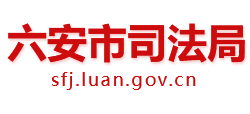 六安市司法局
sfj.luan.gov.cn